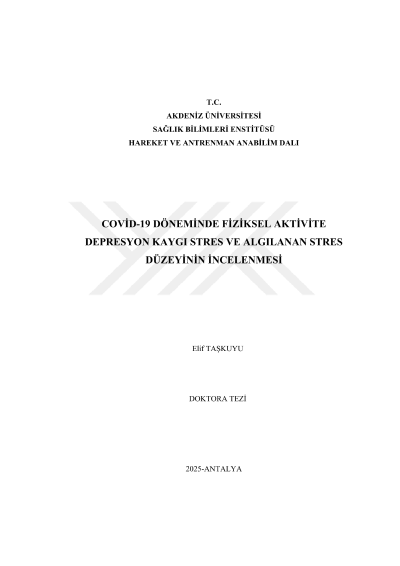 T.C.
AKDENİZ ÜNİVERSİTESİ
SAĞLIK BİLİMLERİ ENSTİTÜSÜ
HAREKET VE ANTRENMAN ANABİLİM DALI

COVİD-19 DÖNEMİNDE FİZİKSEL AKTİVİTE DEPRESYON KAYGI STRES VE ALGILANAN STRES DÜZEYİNİN İNCELENMESİ

Elif TAŞKUYU

DOKTORA TEZİ

2025-ANTALYA